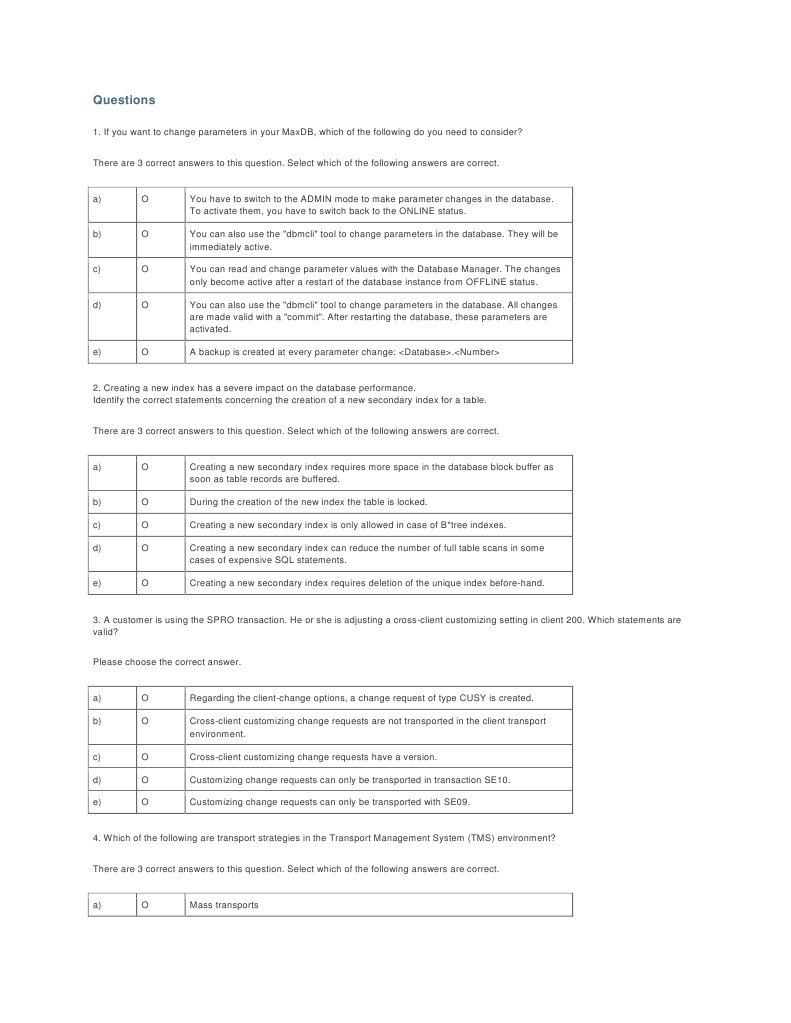 Questions

1. If you want to change parameters in your MaxDB, which of the following do you need to consider?

There are 3 correct answers to this question. Select which of the following answers are correct.

| a) | O | You have to switch to the ADMIN mode to make parameter changes in the database. To activate them, you have to switch back to the ONLINE status. |
|---|---|---|
| b) | O | You can also use the "dbmcli" tool to change parameters in the database. They will be immediately active. |
| c) | O | You can read and change parameter values with the Database Manager. The changes only become active after a restart of the database instance from OFFLINE status. |
| d) | O | You can also use the "dbmcli" tool to change parameters in the database. All changes are made valid with a "commit". After restarting the database, these parameters are activated. |
| e) | O | A backup is created at every parameter change: <Database>.<Number> |

2. Creating a new index has a severe impact on the database performance.
Identify the correct statements concerning the creation of a new secondary index for a table.

There are 3 correct answers to this question. Select which of the following answers are correct.

| a) | O | Creating a new secondary index requires more space in the database block buffer as soon as table records are buffered. |
|---|---|---|
| b) | O | During the creation of the new index the table is locked. |
| c) | O | Creating a new secondary index is only allowed in case of B*tree indexes. |
| d) | O | Creating a new secondary index can reduce the number of full table scans in some cases of expensive SQL statements. |
| e) | O | Creating a new secondary index requires deletion of the unique index before-hand. |

3. A customer is using the SPRO transaction. He or she is adjusting a cross-client customizing setting in client 200. Which statements are valid?

Please choose the correct answer.

| a) | O | Regarding the client-change options, a change request of type CUSY is created. |
|---|---|---|
| b) | O | Cross-client customizing change requests are not transported in the client transport environment. |
| c) | O | Cross-client customizing change requests have a version. |
| d) | O | Customizing change requests can only be transported in transaction SE10. |
| e) | O | Customizing change requests can only be transported with SE09. |

4. Which of the following are transport strategies in the Transport Management System (TMS) environment?

There are 3 correct answers to this question. Select which of the following answers are correct.

| a) | O | Mass transports |
|---|---|---|